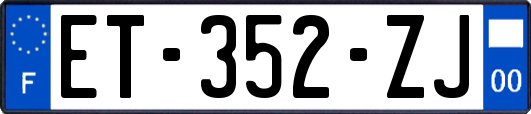 F

ET-352-ZJ

00